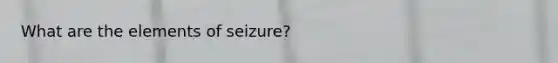 What are the elements of seizure?